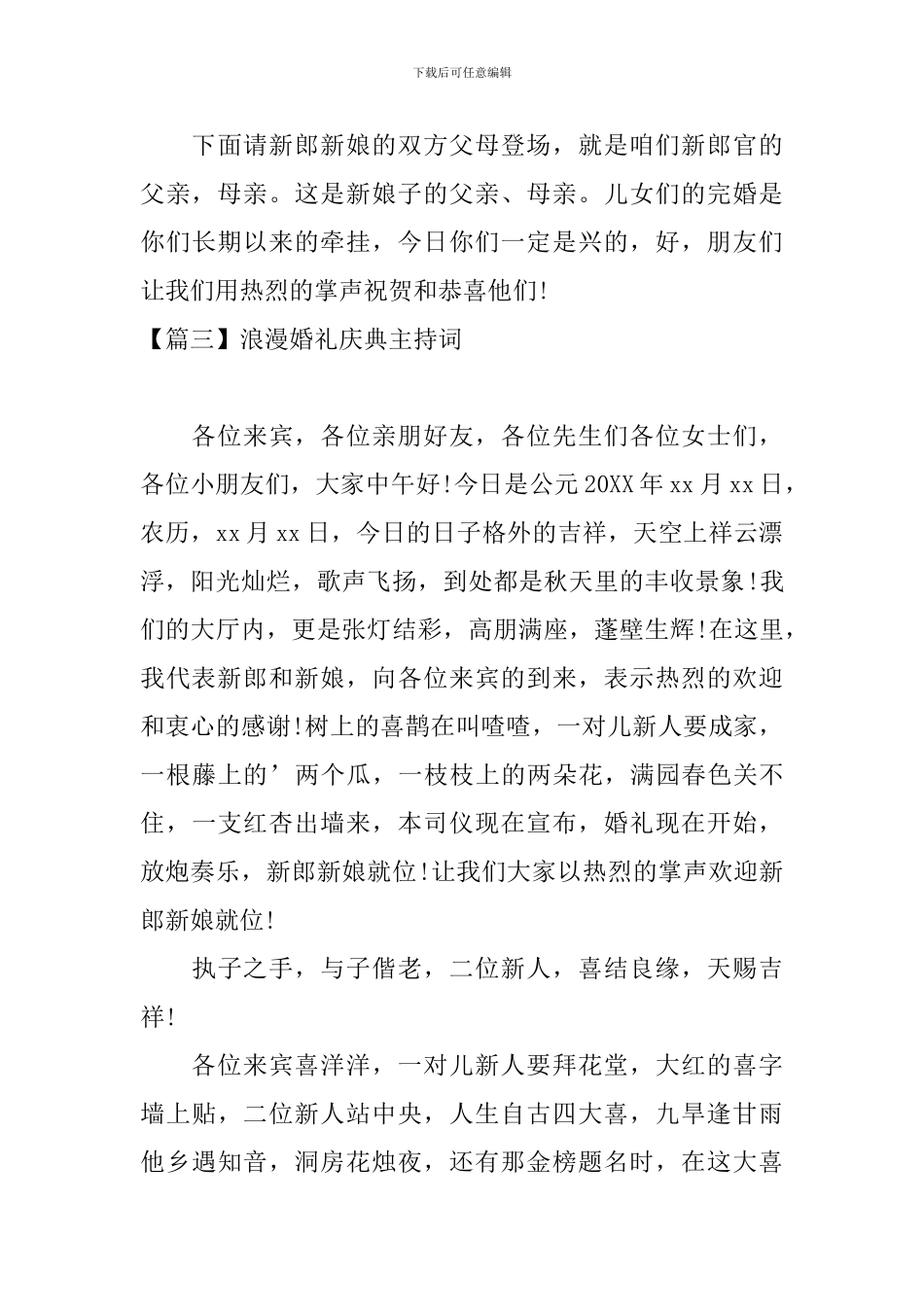 下载后可任意编辑

下面请新郎新娘的双方父母登场，就是咱们新郎官的父亲，母亲。这是新娘子的父亲、母亲。儿女们的完婚是你们长期以来的牵挂，今日你们一定是兴的，好，朋友们让我们用热烈的掌声祝贺和恭喜他们!

【篇三】浪漫婚礼庆典主持词

各位来宾，各位亲朋好友，各位先生们各位女士们，各位小朋友们，大家中午好!今日是公元20XX年xx月xx日，农历，xx月xx日，今日的日子格外的吉祥，天空上祥云漂浮，阳光灿烂，歌声飞扬，到处都是秋天里的丰收景象!我们的大厅内，更是张灯结彩，高朋满座，蓬壁生辉!在这里，我代表新郎和新娘，向各位来宾的到来，表示热烈的欢迎和衷心的感谢!树上的喜鹊在叫喳喳，一对儿新人要成家，一根藤上的’两个瓜，一枝枝上的两朵花，满园春色关不住，一支红杏出墙来，本司仪现在宣布，婚礼现在开始，放炮奏乐，新郎新娘就位!让我们大家以热烈的掌声欢迎新郎新娘就位!

执子之手，与子偕老，二位新人，喜结良缘，天赐吉祥!

各位来宾喜洋洋，一对儿新人要拜花堂，大红的喜字墙上贴，二位新人站中央，人生自古四大喜，九旱逢甘雨他乡遇知音，洞房花烛夜，还有那金榜题名时，在这大喜